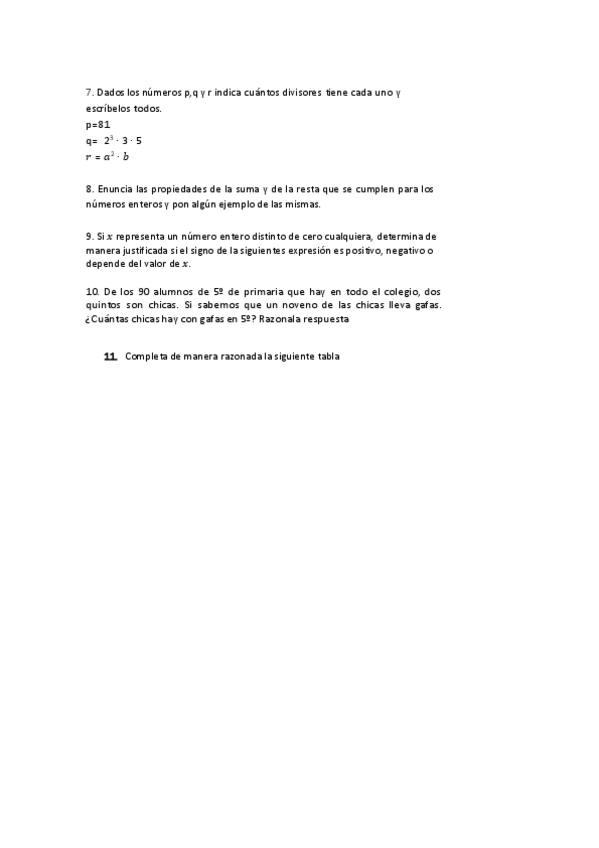 7. Dados los números p,q y r indica cuántos divisores tiene cada uno y escríbelos todos.
p=81
q= $2^3 \cdot 3 \cdot 5$
$r = a^2 \cdot b$

8. Enuncia las propiedades de la suma y de la resta que se cumplen para los números enteros y pon algún ejemplo de las mismas.

9. Si $x$ representa un número entero distinto de cero cualquiera, determina de manera justificada si el signo de la siguientes expresión es positivo, negativo o depende del valor de $x$.

10. De los 90 alumnos de 5º de primaria que hay en todo el colegio, dos quintos son chicas. Si sabemos que un noveno de las chicas lleva gafas. ¿Cuántas chicas hay con gafas en 5º? Razonala respuesta

11. Completa de manera razonada la siguiente tabla